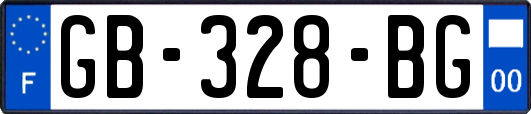 F
GB-328-BG
00